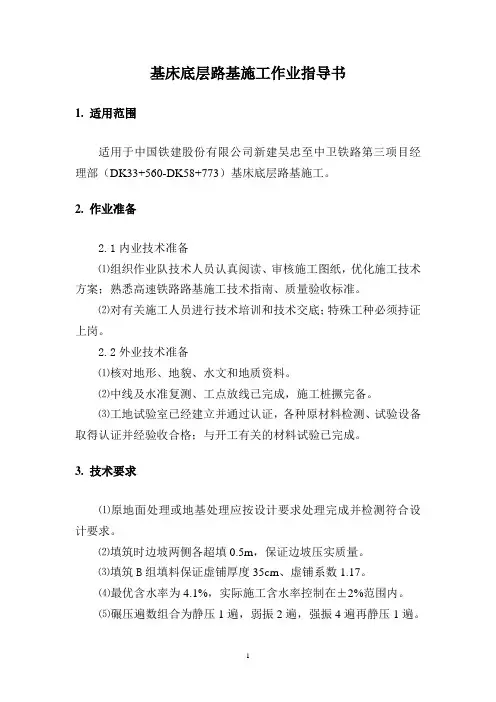 基床底层路基施工作业指导书

1. 适用范围

适用于中国铁建股份有限公司新建吴忠至中卫铁路第三项目经理部（DK33+560-DK58+773）基床底层路基施工。

2. 作业准备

2.1 内业技术准备

⑴组织作业队技术人员认真阅读、审核施工图纸，优化施工技术方案；熟悉高速铁路路基施工技术指南、质量验收标准。

⑵对有关施工人员进行技术培训和技术交底；特殊工种必须持证上岗。

2.2 外业技术准备

⑴核对地形、地貌、水文和地质资料。

⑵中线及水准复测、工点放线已完成，施工桩撅完备。

⑶工地试验室已经建立并通过认证，各种原材料检测、试验设备取得认证并经验收合格；与开工有关的材料试验已完成。

3. 技术要求

⑴原地面处理或地基处理应按设计要求处理完成并检测符合设计要求。

⑵填筑时边坡两侧各超填 0.5m，保证边坡压实质量。

⑶填筑 B 组填料保证虚铺厚度 35cm、虚铺系数 1.17。

⑷最优含水率为 4.1%，实际施工含水率控制在±2%范围内。

⑸碾压遍数组合为静压 1 遍，弱振 2 遍，强振 4 遍再静压 1 遍。

1